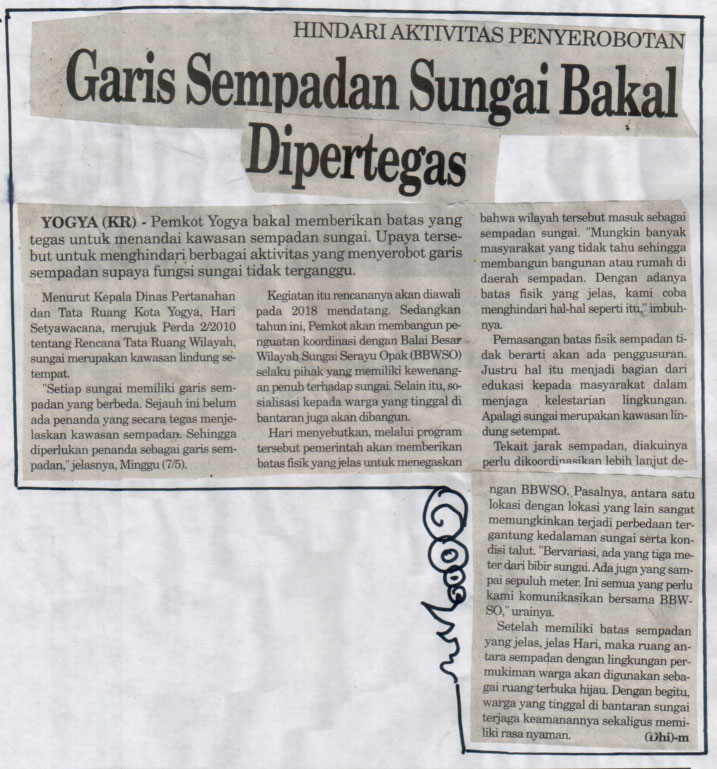 HINDARI AKTIVITAS PENYEROBOTAN

Garis Sempadan Sungai Bakal Dipertegas

YOGYA (KR) - Pemkot Yogya bakal memberikan batas yang tegas untuk menandai kawasan sempadan sungai. Upaya tersebut untuk menghindari berbagai aktivitas yang menyerobot garis sempadan supaya fungsi sungai tidak terganggu.

Menurut Kepala Dinas Pertanahan dan Tata Ruang Kota Yogya, Hari Setyawacana, merujuk Perda 2/2010 tentang Rencana Tata Ruang Wilayah, sungai merupakan kawasan lindung setempat.

"Setiap sungai memiliki garis sempadan yang berbeda. Sejauh ini belum ada penanda yang secara tegas menjelaskan kawasan sempadan. Sehingga diperlukan penanda sebagai garis sempadan," jelasnya, Minggu (7/5).

Kegiatan itu rencananya akan diawali pada 2018 mendatang. Sedangkan tahun ini, Pemkot akan membangun penguatan koordinasi dengan Balai Besar Wilayah Sungai Serayu Opak (BBWSO) selaku pihak yang memiliki kewenangan penuh terhadap sungai. Selain itu, sosialisasi kepada warga yang tinggal di bantaran juga akan dibangun.

Hari menyebutkan, melalui program tersebut pemerintah akan memberikan batas fisik yang jelas untuk menegaskan bahwa wilayah tersebut masuk sebagai sempadan sungai. "Mungkin banyak masyarakat yang tidak tahu sehingga membangun bangunan atau rumah di daerah sempadan. Dengan adanya batas fisik yang jelas, kami coba menghindari hal-hal seperti itu," imbuhnya.

Pemasangan batas fisik sempadan tidak berarti akan ada penggusuran. Justru hal itu menjadi bagian dari edukasi kepada masyarakat dalam menjaga kelestarian lingkungan. Apalagi sungai merupakan kawasan lindung setempat.

Tekait jarak sempadan, diakuinya perlu dikoordinasikan lebih lanjut dengan BBWSO. Pasalnya, antara satu lokasi dengan lokasi yang lain sangat memungkinkan terjadi perbedaan tergantung kedalaman sungai serta kondisi talut. "Bervariasi, ada yang tiga meter dari bibir sungai. Ada juga yang sampai sepuluh meter. Ini semua yang perlu kami komunikasikan bersama BBWSO," urainya.

Setelah memiliki batas sempadan yang jelas, jelas Hari, maka ruang antara sempadan dengan lingkungan permukiman warga akan digunakan sebagai ruang terbuka hijau. Dengan begitu, warga yang tinggal di bantaran sungai terjaga keamanannya sekaligus memiliki rasa nyaman. (Dhi)-m